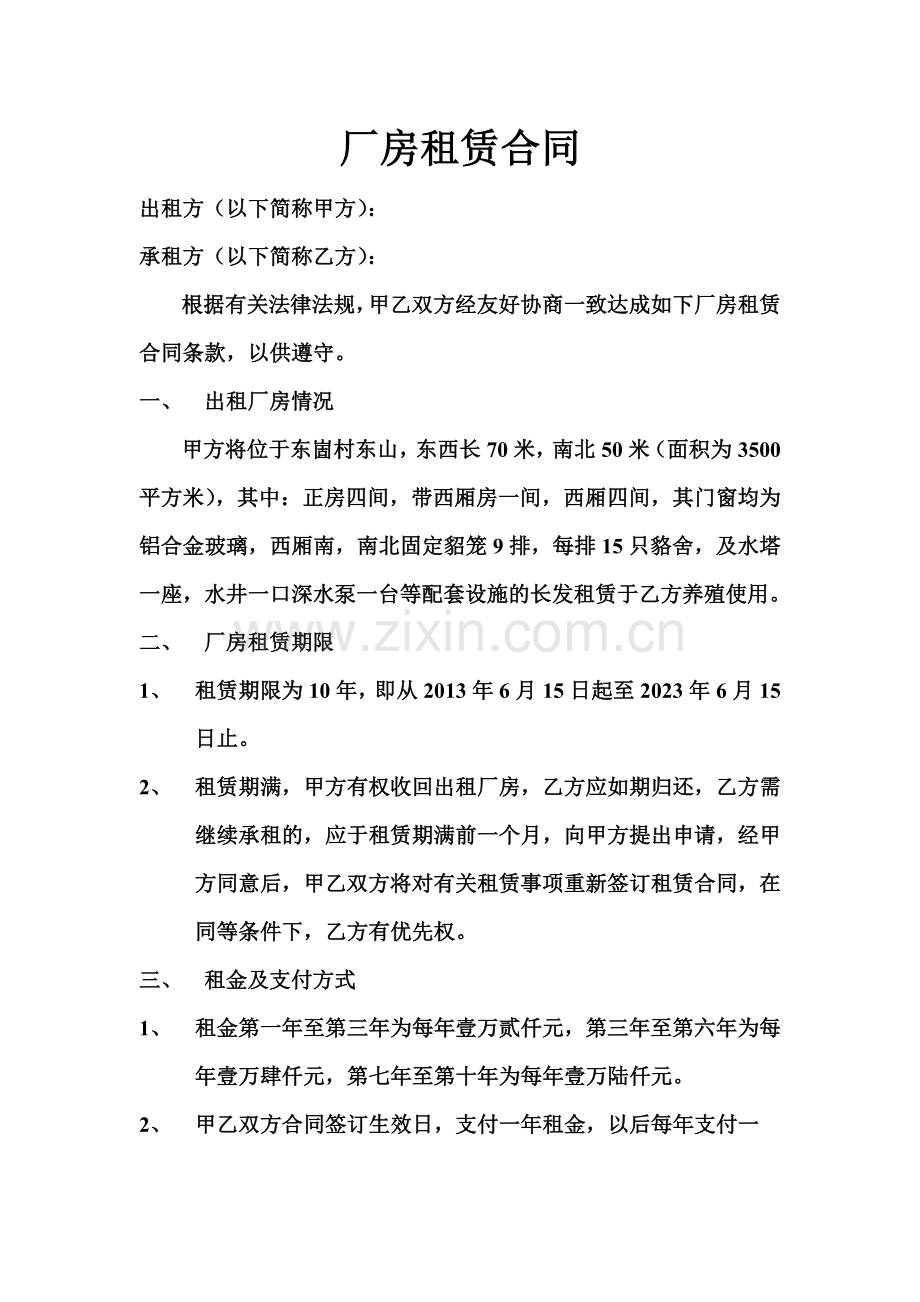 厂房租赁合同

出租方（以下简称甲方）：

承租方（以下简称乙方）：

根据有关法律法规，甲乙双方经友好协商一致达成如下厂房租赁合同条款，以供遵守。

一、 出租厂房情况

甲方将位于东崮村东山，东西长70米，南北50米（面积为3500平方米），其中：正房四间，带西厢房一间，西厢四间，其门窗均为铝合金玻璃，西厢南，南北固定貂笼9排，每排15只貉舍，及水塔一座，水井一口深水泵一台等配套设施的长发租赁于乙方养殖使用。

二、 厂房租赁期限

1、 租赁期限为10年，即从2013年6月15日起至2023年6月15日止。

2、 租赁期满，甲方有权收回出租厂房，乙方应如期归还，乙方需继续承租的，应于租赁期满前一个月，向甲方提出申请，经甲方同意后，甲乙双方将对有关租赁事项重新签订租赁合同，在同等条件下，乙方有优先权。

三、 租金及支付方式

1、 租金第一年至第三年为每年壹万贰仟元，第三年至第六年为每年壹万肆仟元，第七年至第十年为每年壹万陆仟元。

2、 甲乙双方合同签订生效日，支付一年租金，以后每年支付一

www.zixin.com.cn